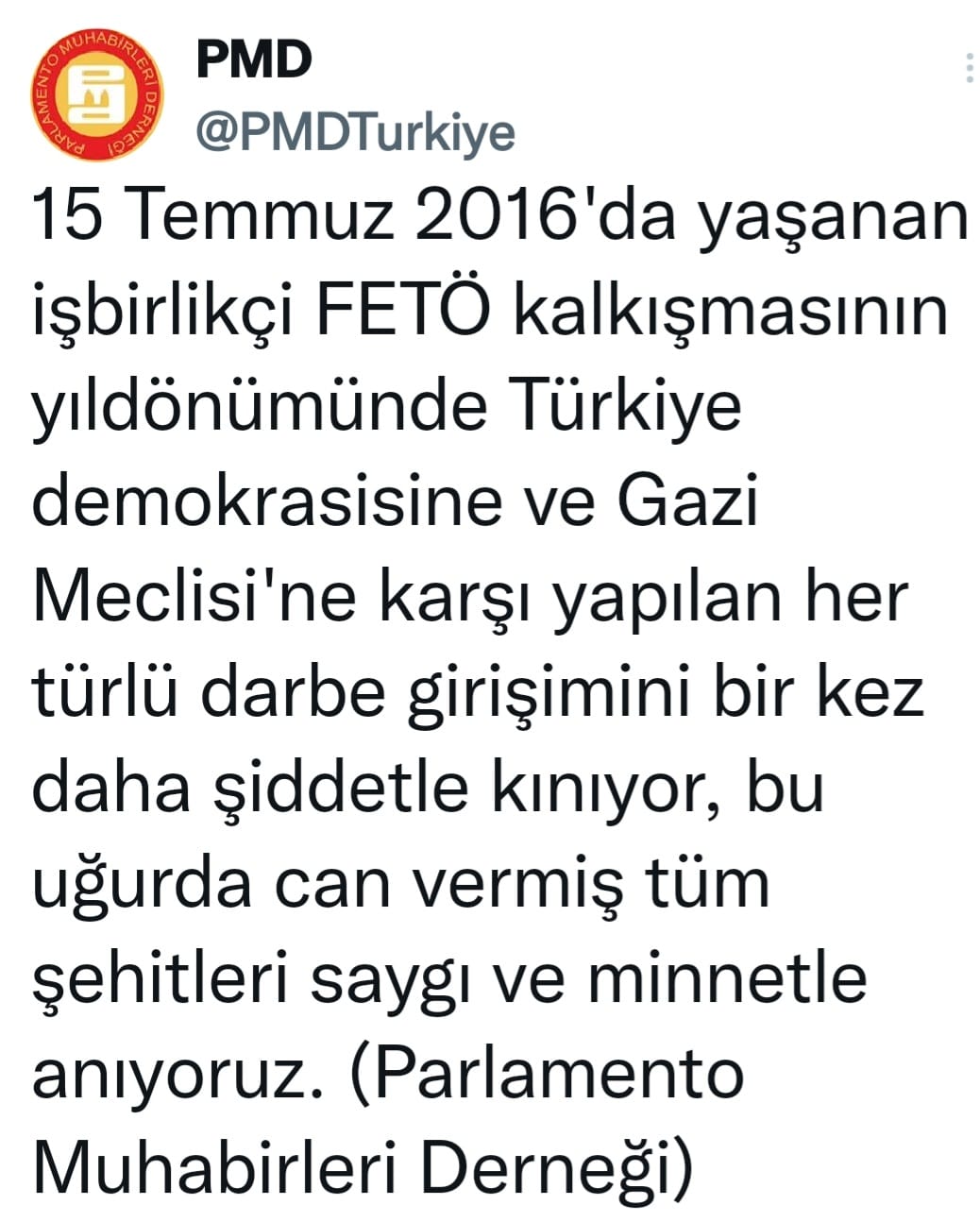 PARLAMENTO MUHABİRLERİ DERNEĞİ

PMD
@PMDTurkiye

15 Temmuz 2016'da yaşanan işbirlikçi FETÖ kalkışmasının yıldönümünde Türkiye demokrasisine ve Gazi Meclisi'ne karşı yapılan her türlü darbe girişimini bir kez daha şiddetle kınıyor, bu uğurda can vermiş tüm şehitleri saygı ve minnetle anıyoruz. (Parlamento Muhabirleri Derneği)